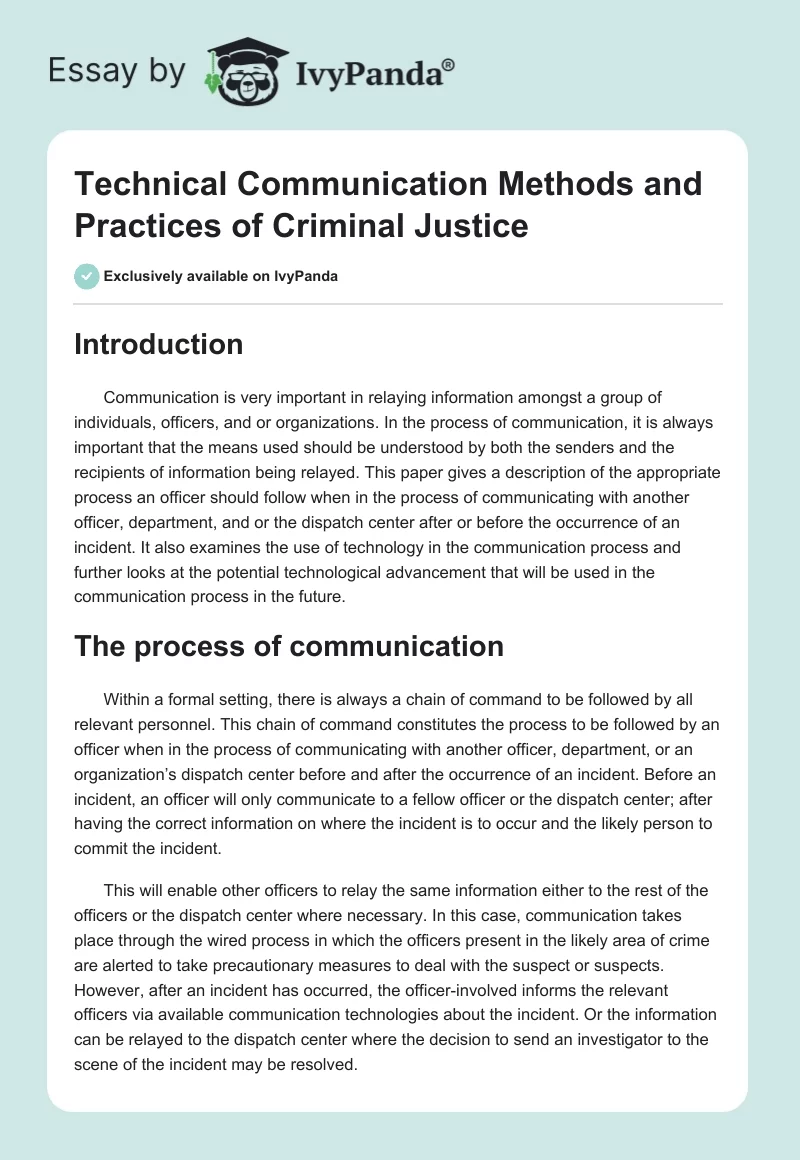 Essay by IvyPanda®

Technical Communication Methods and Practices of Criminal Justice

Exclusively available on IvyPanda

Introduction

Communication is very important in relaying information amongst a group of individuals, officers, and or organizations. In the process of communication, it is always important that the means used should be understood by both the senders and the recipients of information being relayed. This paper gives a description of the appropriate process an officer should follow when in the process of communicating with another officer, department, and or the dispatch center after or before the occurrence of an incident. It also examines the use of technology in the communication process and further looks at the potential technological advancement that will be used in the communication process in the future.

The process of communication

Within a formal setting, there is always a chain of command to be followed by all relevant personnel. This chain of command constitutes the process to be followed by an officer when in the process of communicating with another officer, department, or an organization's dispatch center before and after the occurrence of an incident. Before an incident, an officer will only communicate to a fellow officer or the dispatch center; after having the correct information on where the incident is to occur and the likely person to commit the incident.

This will enable other officers to relay the same information either to the rest of the officers or the dispatch center where necessary. In this case, communication takes place through the wired process in which the officers present in the likely area of crime are alerted to take precautionary measures to deal with the suspect or suspects. However, after an incident has occurred, the officer-involved informs the relevant officers via available communication technologies about the incident. Or the information can be relayed to the dispatch center where the decision to send an investigator to the scene of the incident may be resolved.